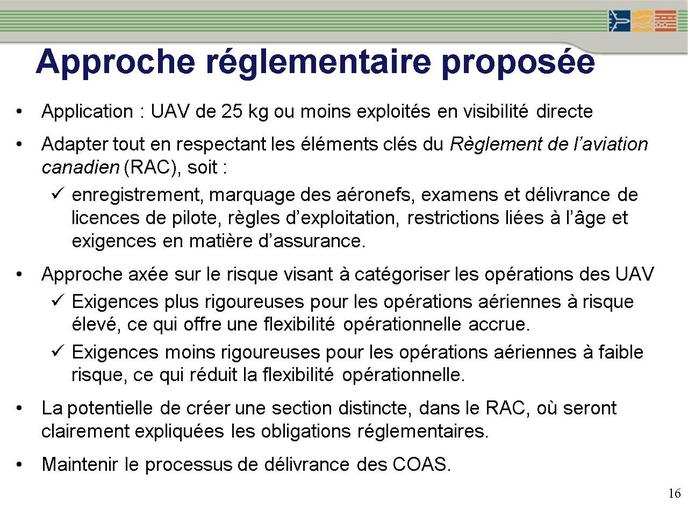 Approche réglementaire proposée

• Application : UAV de 25 kg ou moins exploités en visibilité directe

• Adapter tout en respectant les éléments clés du Règlement de l'aviation canadien (RAC), soit :

✓ enregistrement, marquage des aéronefs, examens et délivrance de licences de pilote, règles d'exploitation, restrictions liées à l'âge et exigences en matière d'assurance.

• Approche axée sur le risque visant à catégoriser les opérations des UAV

✓ Exigences plus rigoureuses pour les opérations aériennes à risque élevé, ce qui offre une flexibilité opérationnelle accrue.

✓ Exigences moins rigoureuses pour les opérations aériennes à faible risque, ce qui réduit la flexibilité opérationnelle.

• La potentielle de créer une section distincte, dans le RAC, où seront clairement expliquées les obligations réglementaires.

• Maintenir le processus de délivrance des COAS.

16